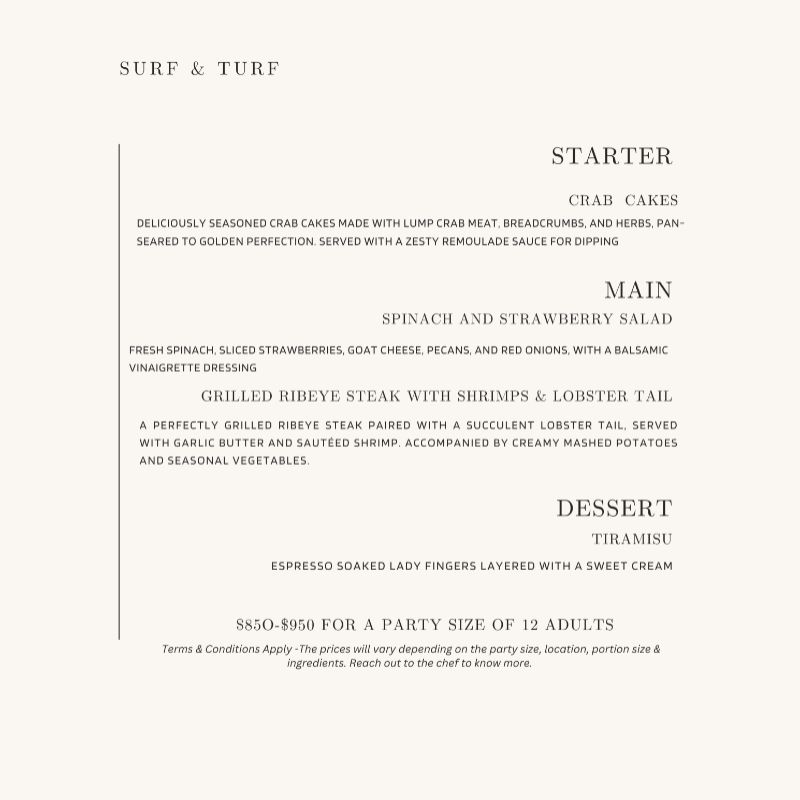 SURF & TURF

STARTER

CRAB CAKES

DELICIOUSLY SEASONED CRAB CAKES MADE WITH LUMP CRAB MEAT, BREADCRUMBS, AND HERBS, PAN-SEARED TO GOLDEN PERFECTION. SERVED WITH A ZESTY REMOULADE SAUCE FOR DIPPING

MAIN

SPINACH AND STRAWBERRY SALAD

FRESH SPINACH, SLICED STRAWBERRIES, GOAT CHEESE, PECANS, AND RED ONIONS, WITH A BALSAMIC VINAIGRETTE DRESSING

GRILLED RIBEYE STEAK WITH SHRIMPS & LOBSTER TAIL

A PERFECTLY GRILLED RIBEYE STEAK PAIRED WITH A SUCCULENT LOBSTER TAIL, SERVED WITH GARLIC BUTTER AND SAUTÉED SHRIMP. ACCOMPANIED BY CREAMY MASHED POTATOES AND SEASONAL VEGETABLES.

DESSERT

TIRAMISU

ESPRESSO SOAKED LADY FINGERS LAYERED WITH A SWEET CREAM

$85O-$950 FOR A PARTY SIZE OF 12 ADULTS

Terms & Conditions Apply -The prices will vary depending on the party size, location, portion size & ingredients. Reach out to the chef to know more.